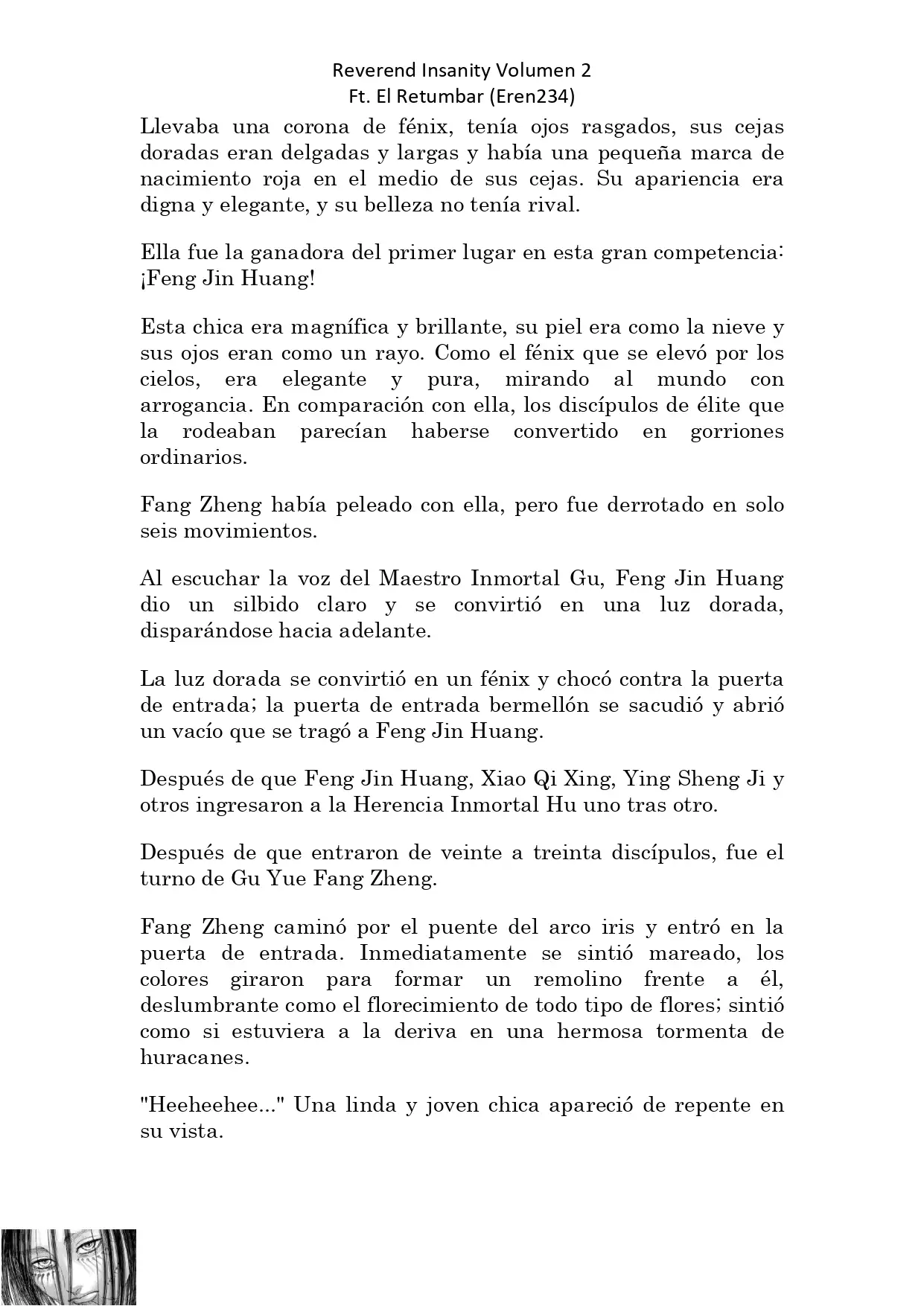 Reverend Insanity Volumen 2
Ft. El Retumbar (Eren234)

Llevaba una corona de fénix, tenía ojos rasgados, sus cejas doradas eran delgadas y largas y había una pequeña marca de nacimiento roja en el medio de sus cejas. Su apariencia era digna y elegante, y su belleza no tenía rival.

Ella fue la ganadora del primer lugar en esta gran competencia: ¡Feng Jin Huang!

Esta chica era magnífica y brillante, su piel era como la nieve y sus ojos eran como un rayo. Como el fénix que se elevó por los cielos, era elegante y pura, mirando al mundo con arrogancia. En comparación con ella, los discípulos de élite que la rodeaban parecían haberse convertido en gorriones ordinarios.

Fang Zheng había peleado con ella, pero fue derrotado en solo seis movimientos.

Al escuchar la voz del Maestro Inmortal Gu, Feng Jin Huang dio un silbido claro y se convirtió en una luz dorada, disparándose hacia adelante.

La luz dorada se convirtió en un fénix y chocó contra la puerta de entrada; la puerta de entrada bermellón se sacudió y abrió un vacío que se tragó a Feng Jin Huang.

Después de que Feng Jin Huang, Xiao Qi Xing, Ying Sheng Ji y otros ingresaron a la Herencia Inmortal Hu uno tras otro.

Después de que entraron de veinte a treinta discípulos, fue el turno de Gu Yue Fang Zheng.

Fang Zheng caminó por el puente del arco iris y entró en la puerta de entrada. Inmediatamente se sintió mareado, los colores giraron para formar un remolino frente a él, deslumbrante como el florecimiento de todo tipo de flores; sintió como si estuviera a la deriva en una hermosa tormenta de huracanes.

"Heeheehee..." Una linda y joven chica apareció de repente en su vista.